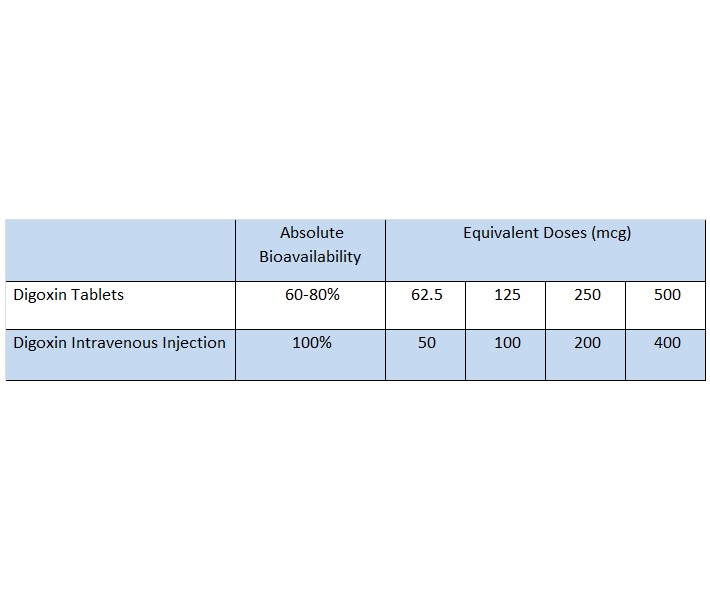 | | Absolute Bioavailability | Equivalent Doses (mcg) | | | |
|---|---|---|---|---|---|
| Digoxin Tablets | 60-80% | 62.5 | 125 | 250 | 500 |
| Digoxin Intravenous Injection | 100% | 50 | 100 | 200 | 400 |